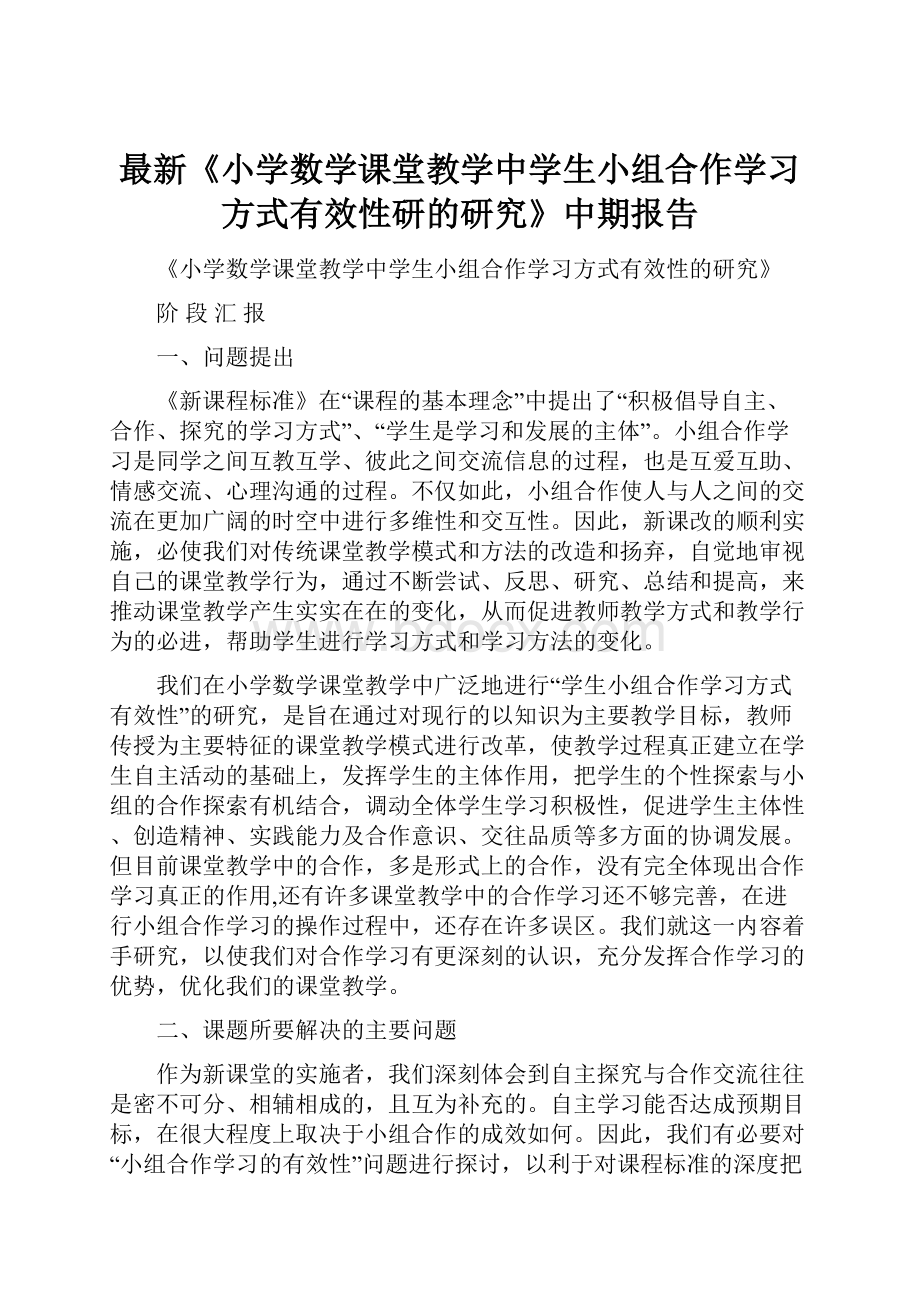 最新《小学数学课堂教学中学生小组合作学习方式有效性研的研究》中期报告

《小学数学课堂教学中学生小组合作学习方式有效性的研究》

阶 段 汇 报

一、问题提出

《新课程标准》在“课程的基本理念”中提出了“积极倡导自主、合作、探究的学习方式”、“学生是学习和发展的主体”。小组合作学习是同学之间互教互学、彼此之间交流信息的过程，也是互爱互助、情感交流、心理沟通的过程。不仅如此，小组合作使人与人之间的交流在更加广阔的时空中进行多维性和交互性。因此，新课改的顺利实施，必使我们对传统课堂教学模式和方法的改造和扬弃，自觉地审视自己的课堂教学行为，通过不断尝试、反思、研究、总结和提高，来推动课堂教学产生实实在在的变化，从而促进教师教学方式和教学行为的必进，帮助学生进行学习方式和学习方法的变化。

我们在小学数学课堂教学中广泛地进行“学生小组合作学习方式有效性”的研究，是旨在通过对现行的以知识为主要教学目标，教师传授为主要特征的课堂教学模式进行改革，使教学过程真正建立在学生自主活动的基础上，发挥学生的主体作用，把学生的个性探索与小组的合作探索有机结合，调动全体学生学习积极性，促进学生主体性、创造精神、实践能力及合作意识、交往品质等多方面的协调发展。但目前课堂教学中的合作，多是形式上的合作，没有完全体现出合作学习真正的作用,还有许多课堂教学中的合作学习还不够完善，在进行小组合作学习的操作过程中，还存在许多误区。我们就这一内容着手研究，以使我们对合作学习有更深刻的认识，充分发挥合作学习的优势，优化我们的课堂教学。

二、课题所要解决的主要问题

作为新课堂的实施者，我们深刻体会到自主探究与合作交流往往是密不可分、相辅相成的，且互为补充的。自主学习能否达成预期目标，在很大程度上取决于小组合作的成效如何。因此，我们有必要对“小组合作学习的有效性”问题进行探讨，以利于对课程标准的深度把